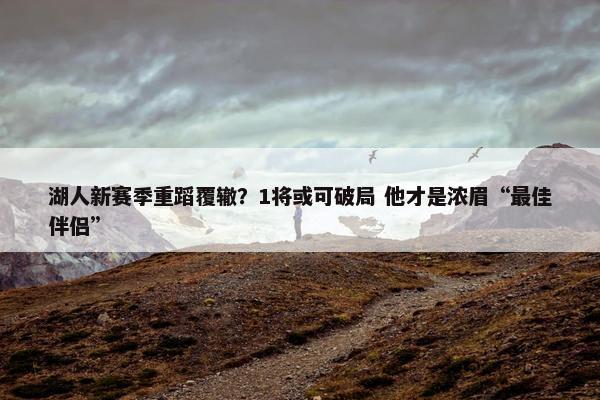 湖人新赛季重蹈覆辙？1将或可破局 他才是浓眉“最佳伴侣”